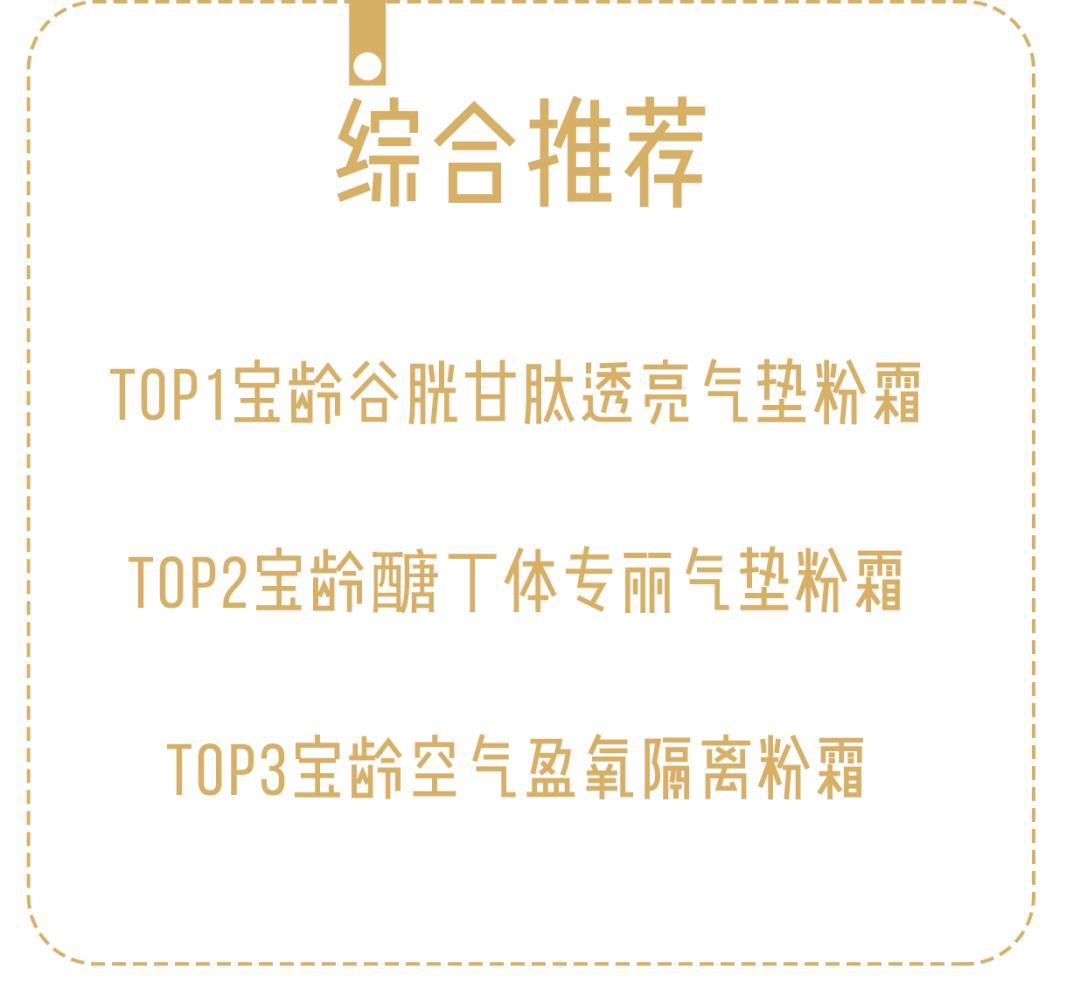 综合推荐

TOP1宝龄谷胱甘肽透亮气垫粉霜

TOP2宝龄醣丁体专丽气垫粉霜

TOP3宝龄空气盈氧隔离粉霜